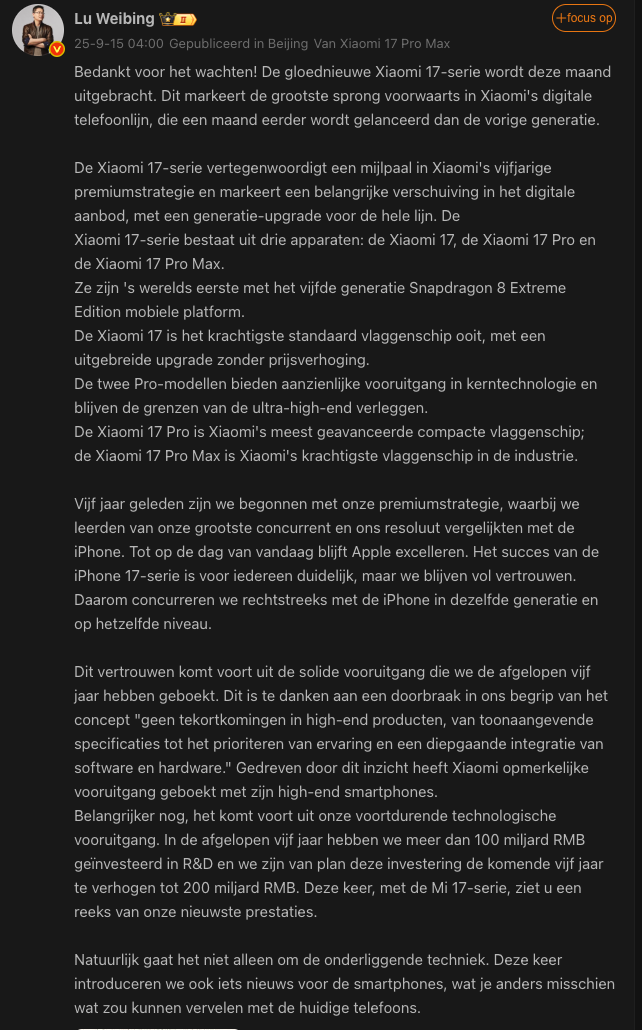 Lu Weibing

+focus op

25-9-15 04:00 Gepubliceerd in Beijing Van Xiaomi 17 Pro Max

Bedankt voor het wachten! De gloednieuwe Xiaomi 17-serie wordt deze maand uitgebracht. Dit markeert de grootste sprong voorwaarts in Xiaomi's digitale telefoonlijn, die een maand eerder wordt gelanceerd dan de vorige generatie.

De Xiaomi 17-serie vertegenwoordigt een mijlpaal in Xiaomi's vijfjarige premiumstrategie en markeert een belangrijke verschuiving in het digitale aanbod, met een generatie-upgrade voor de hele lijn. De
Xiaomi 17-serie bestaat uit drie apparaten: de Xiaomi 17, de Xiaomi 17 Pro en de Xiaomi 17 Pro Max.
Ze zijn 's werelds eerste met het vijfde generatie Snapdragon 8 Extreme Edition mobiele platform.
De Xiaomi 17 is het krachtigste standaard vlaggenschip ooit, met een uitgebreide upgrade zonder prijsverhoging.
De twee Pro-modellen bieden aanzienlijke vooruitgang in kerntechnologie en blijven de grenzen van de ultra-high-end verleggen.
De Xiaomi 17 Pro is Xiaomi's meest geavanceerde compacte vlaggenschip; de Xiaomi 17 Pro Max is Xiaomi's krachtigste vlaggenschip in de industrie.

Vijf jaar geleden zijn we begonnen met onze premiumstrategie, waarbij we leerden van onze grootste concurrent en ons resoluut vergelijkten met de iPhone. Tot op de dag van vandaag blijft Apple excelleren. Het succes van de iPhone 17-serie is voor iedereen duidelijk, maar we blijven vol vertrouwen. Daarom concurreren we rechtstreeks met de iPhone in dezelfde generatie en op hetzelfde niveau.

Dit vertrouwen komt voort uit de solide vooruitgang die we de afgelopen vijf jaar hebben geboekt. Dit is te danken aan een doorbraak in ons begrip van het concept "geen tekortkomingen in high-end producten, van toonaangevende specificaties tot het prioriteren van ervaring en een diepgaande integratie van software en hardware." Gedreven door dit inzicht heeft Xiaomi opmerkelijke vooruitgang geboekt met zijn high-end smartphones.
Belangrijker nog, het komt voort uit onze voortdurende technologische vooruitgang. In de afgelopen vijf jaar hebben we meer dan 100 miljard RMB geïnvesteerd in R&D en we zijn van plan deze investering de komende vijf jaar te verhogen tot 200 miljard RMB. Deze keer, met de Mi 17-serie, ziet u een reeks van onze nieuwste prestaties.

Natuurlijk gaat het niet alleen om de onderliggende techniek. Deze keer introduceren we ook iets nieuws voor de smartphones, wat je anders misschien wat zou kunnen vervelen met de huidige telefoons.